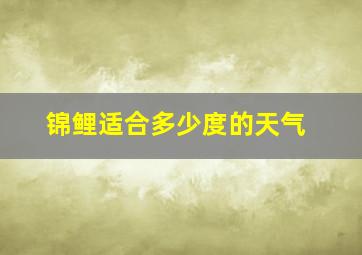 锦鲤适合多少度的天气